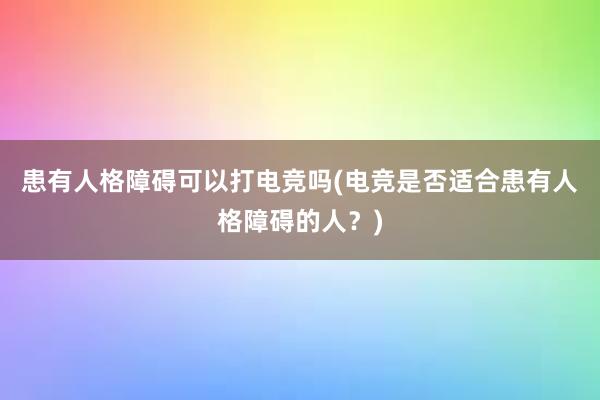 患有人格障碍可以打电竞吗(电竞是否适合患有人格障碍的人？)